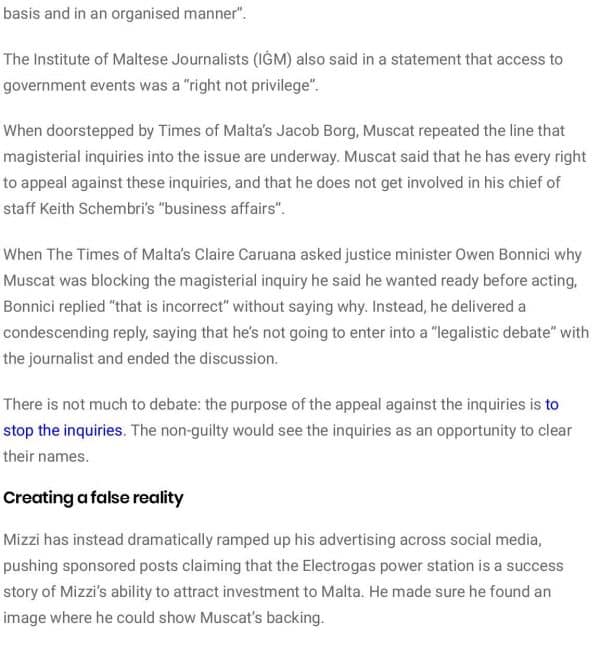 basis and in an organised manner".

The Institute of Maltese Journalists (IĠM) also said in a statement that access to government events was a "right not privilege".

When doorstepped by Times of Malta's Jacob Borg, Muscat repeated the line that magisterial inquiries into the issue are underway. Muscat said that he has every right to appeal against these inquiries, and that he does not get involved in his chief of staff Keith Schembri's "business affairs".

When The Times of Malta's Claire Caruana asked justice minister Owen Bonnici why Muscat was blocking the magisterial inquiry he said he wanted ready before acting, Bonnici replied "that is incorrect" without saying why. Instead, he delivered a condescending reply, saying that he's not going to enter into a "legalistic debate" with the journalist and ended the discussion.

There is not much to debate: the purpose of the appeal against the inquiries is to stop the inquiries. The non-guilty would see the inquiries as an opportunity to clear their names.

Creating a false reality

Mizzi has instead dramatically ramped up his advertising across social media, pushing sponsored posts claiming that the Electrogas power station is a success story of Mizzi's ability to attract investment to Malta. He made sure he found an image where he could show Muscat's backing.